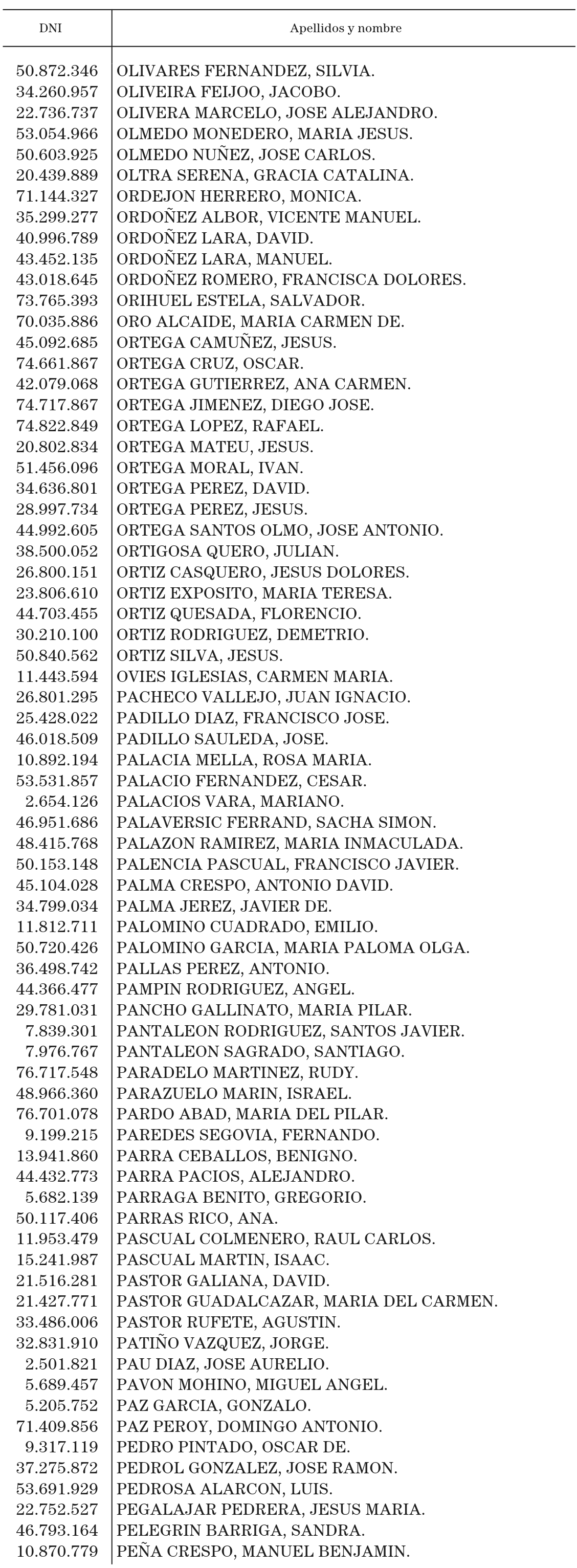 | DNI | Apellidos y nombre |
|---|---|
| 50.872.346 | OLIVARES FERNANDEZ, SILVIA. |
| 34.260.957 | OLIVEIRA FEIJOO, JACOBO. |
| 22.736.737 | OLIVERA MARCELO, JOSE ALEJANDRO. |
| 53.054.966 | OLMEDO MONEDERO, MARIA JESUS. |
| 50.603.925 | OLMEDO NUÑEZ, JOSE CARLOS. |
| 20.439.889 | OLTRA SERENA, GRACIA CATALINA. |
| 71.144.327 | ORDEJON HERRERO, MONICA. |
| 35.299.277 | ORDOÑEZ ALBOR, VICENTE MANUEL. |
| 40.996.789 | ORDOÑEZ LARA, DAVID. |
| 43.452.135 | ORDOÑEZ LARA, MANUEL. |
| 43.018.645 | ORDOÑEZ ROMERO, FRANCISCA DOLORES. |
| 73.765.393 | ORIHUEL ESTELA, SALVADOR. |
| 70.035.886 | ORO ALCAIDE, MARIA CARMEN DE. |
| 45.092.685 | ORTEGA CAMUÑEZ, JESUS. |
| 74.661.867 | ORTEGA CRUZ, OSCAR. |
| 42.079.068 | ORTEGA GUTIERREZ, ANA CARMEN. |
| 74.717.867 | ORTEGA JIMENEZ, DIEGO JOSE. |
| 74.822.849 | ORTEGA LOPEZ, RAFAEL. |
| 20.802.834 | ORTEGA MATEU, JESUS. |
| 51.456.096 | ORTEGA MORAL, IVAN. |
| 34.636.801 | ORTEGA PEREZ, DAVID. |
| 28.997.734 | ORTEGA PEREZ, JESUS. |
| 44.992.605 | ORTEGA SANTOS OLMO, JOSE ANTONIO. |
| 38.500.052 | ORTIGOSA QUERO, JULIAN. |
| 26.800.151 | ORTIZ CASQUERO, JESUS DOLORES. |
| 23.806.610 | ORTIZ EXPOSITO, MARIA TERESA. |
| 44.703.455 | ORTIZ QUESADA, FLORENCIO. |
| 30.210.100 | ORTIZ RODRIGUEZ, DEMETRIO. |
| 50.840.562 | ORTIZ SILVA, JESUS. |
| 11.443.594 | OVIES IGLESIAS, CARMEN MARIA. |
| 26.801.295 | PACHECO VALLEJO, JUAN IGNACIO. |
| 25.428.022 | PADILLO DIAZ, FRANCISCO JOSE. |
| 46.018.509 | PADILLO SAULEDA, JOSE. |
| 10.892.194 | PALACIA MELLA, ROSA MARIA. |
| 53.531.857 | PALACIO FERNANDEZ, CESAR. |
| 2.654.126 | PALACIOS VARA, MARIANO. |
| 46.951.686 | PALAVERSIC FERRAND, SACHA SIMON. |
| 48.415.768 | PALAZON RAMIREZ, MARIA INMACULADA. |
| 50.153.148 | PALENCIA PASCUAL, FRANCISCO JAVIER. |
| 45.104.028 | PALMA CRESPO, ANTONIO DAVID. |
| 34.799.034 | PALMA JEREZ, JAVIER DE. |
| 11.812.711 | PALOMINO CUADRADO, EMILIO. |
| 50.720.426 | PALOMINO GARCIA, MARIA PALOMA OLGA. |
| 36.498.742 | PALLAS PEREZ, ANTONIO. |
| 44.366.477 | PAMPIN RODRIGUEZ, ANGEL. |
| 29.781.031 | PANCHO GALLINATO, MARIA PILAR. |
| 7.839.301 | PANTALEON RODRIGUEZ, SANTOS JAVIER. |
| 7.976.767 | PANTALEON SAGRADO, SANTIAGO. |
| 76.717.548 | PARADELO MARTINEZ, RUDY. |
| 48.966.360 | PARAZUELO MARIN, ISRAEL. |
| 76.701.078 | PARDO ABAD, MARIA DEL PILAR. |
| 9.199.215 | PAREDES SEGOVIA, FERNANDO. |
| 13.941.860 | PARRA CEBALLOS, BENIGNO. |
| 44.432.773 | PARRA PACIOS, ALEJANDRO. |
| 5.682.139 | PARRAGA BENITO, GREGORIO. |
| 50.117.406 | PARRAS RICO, ANA. |
| 11.953.479 | PASCUAL COLMENERO, RAUL CARLOS. |
| 15.241.987 | PASCUAL MARTIN, ISAAC. |
| 21.516.281 | PASTOR GALIANA, DAVID. |
| 21.427.771 | PASTOR GUADALCAZAR, MARIA DEL CARMEN. |
| 33.486.006 | PASTOR RUFETE, AGUSTIN. |
| 32.831.910 | PATIÑO VAZQUEZ, JORGE. |
| 2.501.821 | PAU DIAZ, JOSE AURELIO. |
| 5.689.457 | PAVON MOHINO, MIGUEL ANGEL. |
| 5.205.752 | PAZ GARCIA, GONZALO. |
| 71.409.856 | PAZ PEROY, DOMINGO ANTONIO. |
| 9.317.119 | PEDRO PINTADO, OSCAR DE. |
| 37.275.872 | PEDROL GONZALEZ, JOSE RAMON. |
| 53.691.929 | PEDROSA ALARCON, LUIS. |
| 22.752.527 | PEGALAJAR PEDRERA, JESUS MARIA. |
| 46.793.164 | PELEGRIN BARRIGA, SANDRA. |
| 10.870.779 | PEÑA CRESPO, MANUEL BENJAMIN. |